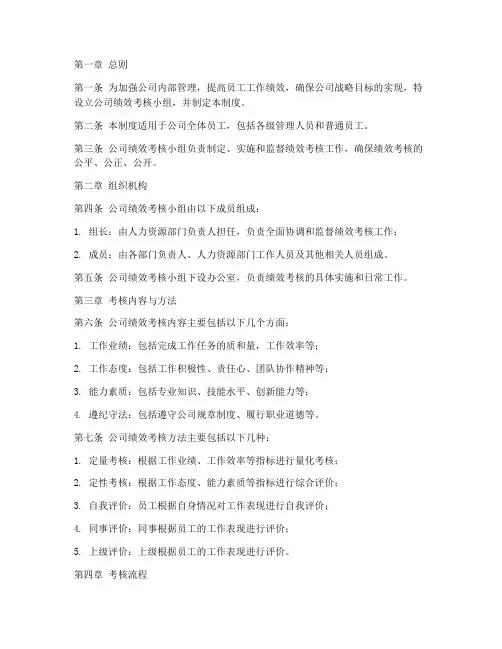 第一章 总则

第一条 为加强公司内部管理，提高员工工作绩效，确保公司战略目标的实现，特设立公司绩效考核小组，并制定本制度。

第二条 本制度适用于公司全体员工，包括各级管理人员和普通员工。

第三条 公司绩效考核小组负责制定、实施和监督绩效考核工作，确保绩效考核的公平、公正、公开。

第二章 组织机构

第四条 公司绩效考核小组由以下成员组成：

1. 组长：由人力资源部门负责人担任，负责全面协调和监督绩效考核工作；

2. 成员：由各部门负责人、人力资源部门工作人员及其他相关人员组成。

第五条 公司绩效考核小组下设办公室，负责绩效考核的具体实施和日常工作。

第三章 考核内容与方法

第六条 公司绩效考核内容主要包括以下几个方面：

1. 工作业绩：包括完成工作任务的质和量，工作效率等；

2. 工作态度：包括工作积极性、责任心、团队协作精神等；

3. 能力素质：包括专业知识、技能水平、创新能力等；

4. 遵纪守法：包括遵守公司规章制度、履行职业道德等。

第七条 公司绩效考核方法主要包括以下几种：

1. 定量考核：根据工作业绩、工作效率等指标进行量化考核；

2. 定性考核：根据工作态度、能力素质等指标进行综合评价；

3. 自我评价：员工根据自身情况对工作表现进行自我评价；

4. 同事评价：同事根据员工的工作表现进行评价；

5. 上级评价：上级根据员工的工作表现进行评价。

第四章 考核流程